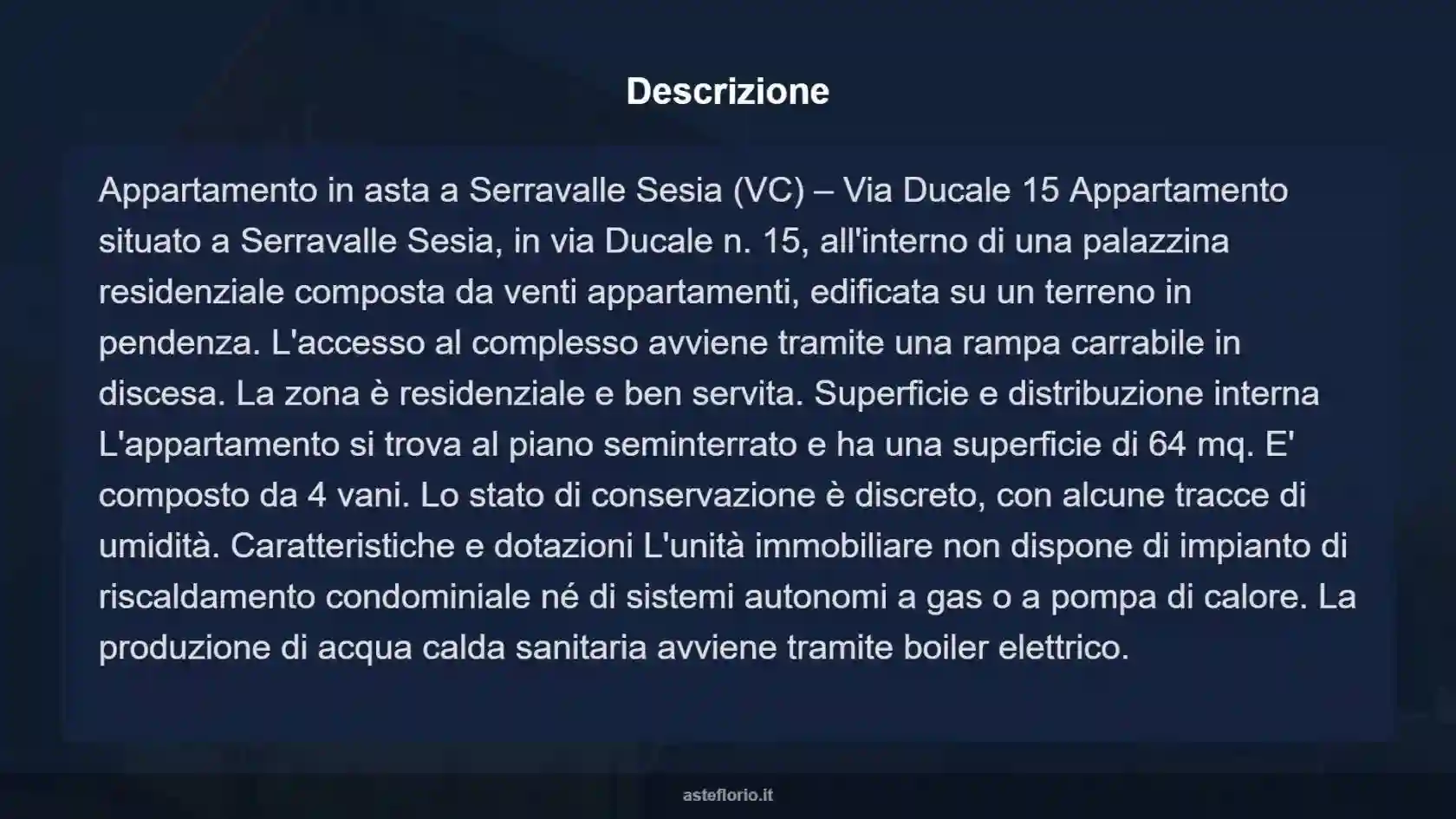 Descrizione

Appartamento in asta a Serravalle Sesia (VC) – Via Ducale 15 Appartamento situato a Serravalle Sesia, in via Ducale n. 15, all'interno di una palazzina residenziale composta da venti appartamenti, edificata su un terreno in pendenza. L'accesso al complesso avviene tramite una rampa carrabile in discesa. La zona è residenziale e ben servita. Superficie e distribuzione interna L'appartamento si trova al piano seminterrato e ha una superficie di 64 mq. E' composto da 4 vani. Lo stato di conservazione è discreto, con alcune tracce di umidità. Caratteristiche e dotazioni L'unità immobiliare non dispone di impianto di riscaldamento condominiale né di sistemi autonomi a gas o a pompa di calore. La produzione di acqua calda sanitaria avviene tramite boiler elettrico.

asteflorio.it